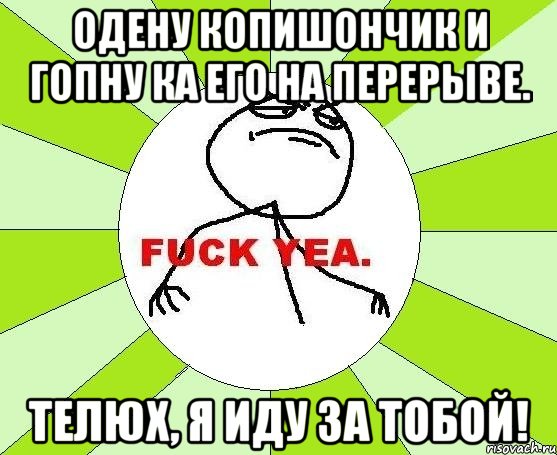 ОДЕНУ КОПИШОНЧИК И ГОПНУ КА ЕГО НА ПЕРЕРЫВЕ.

FUCK YEA.

ТЕЛЮХ, Я ИДУ ЗА ТОБОЙ!

risovach.ru